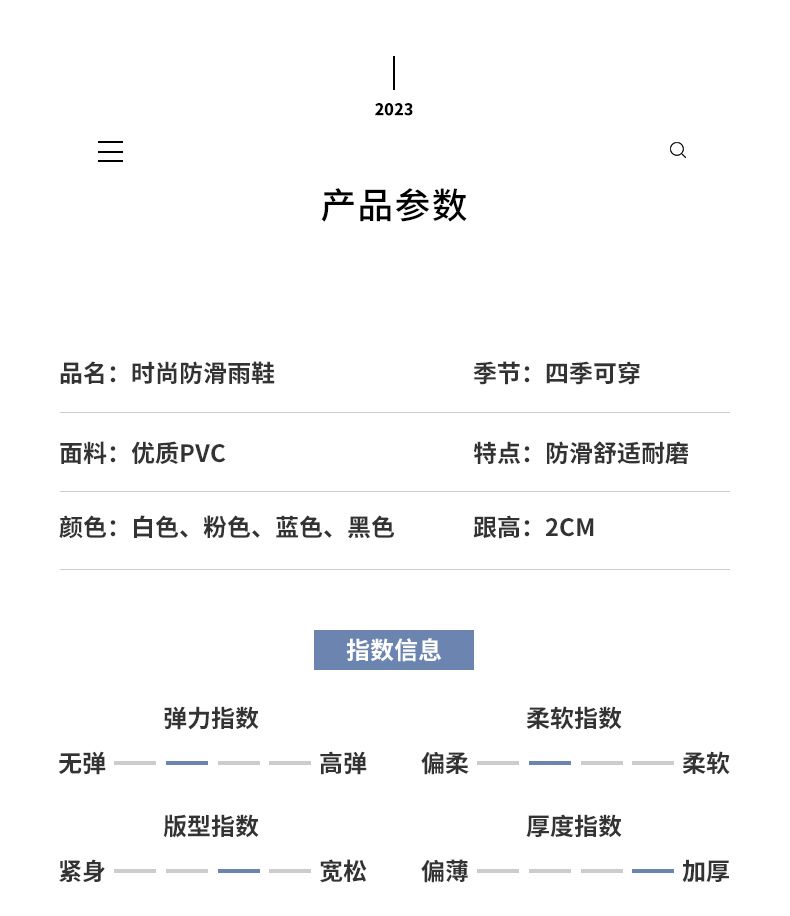 2023

产品参数

品名：时尚防滑雨鞋

季节：四季可穿

面料：优质PVC

特点：防滑舒适耐磨

颜色：白色、粉色、蓝色、黑色

跟高：2CM

指数信息

弹力指数
无弹 高弹

柔软指数
偏柔 柔软

版型指数
紧身 宽松

厚度指数
偏薄 加厚